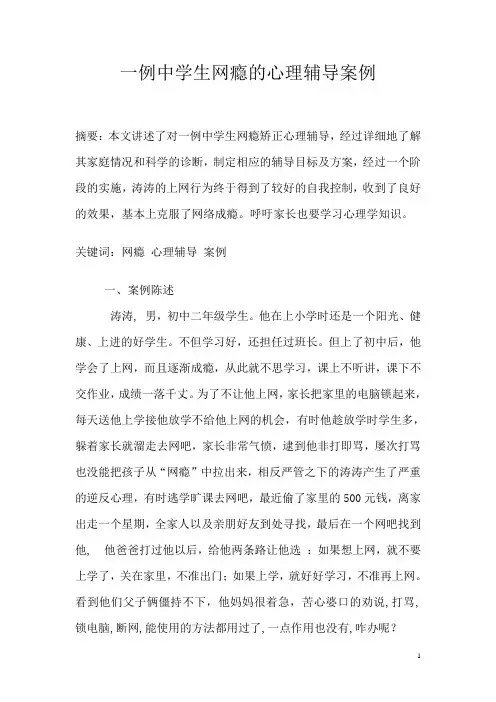 一例中学生网瘾的心理辅导案例

摘要：本文讲述了对一例中学生网瘾矫正心理辅导，经过详细地了解其家庭情况和科学的诊断，制定相应的辅导目标及方案，经过一个阶段的实施，涛涛的上网行为终于得到了较好的自我控制，收到了良好的效果，基本上克服了网络成瘾。呼吁家长也要学习心理学知识。

关键词：网瘾 心理辅导 案例

一、案例陈述

涛涛，男，初中二年级学生。他在上小学时还是一个阳光、健康、上进的好学生。不但学习好，还担任过班长。但上了初中后，他学会了上网，而且逐渐成瘾，从此就不思学习，课上不听讲，课下不交作业，成绩一落千丈。为了不让他上网，家长把家里的电脑锁起来，每天送他上学接他放学不给他上网的机会，有时他趁放学时学生多，躲着家长就溜走去网吧，家长非常气愤，逮到他非打即骂，屡次打骂也没能把孩子从“网瘾”中拉出来，相反严管之下的涛涛产生了严重的逆反心理，有时逃学旷课去网吧，最近偷了家里的500元钱，离家出走一个星期，全家人以及亲朋好友到处寻找，最后在一个网吧找到他， 他爸爸打过他以后，给他两条路让他选 ：如果想上网，就不要上学了，关在家里，不准出门；如果上学，就好好学习，不准再上网。看到他们父子俩僵持不下，他妈妈很着急，苦心婆口的劝说，打骂，锁电脑，断网，能使用的方法都用过了，一点作用也没有，咋办呢？

1